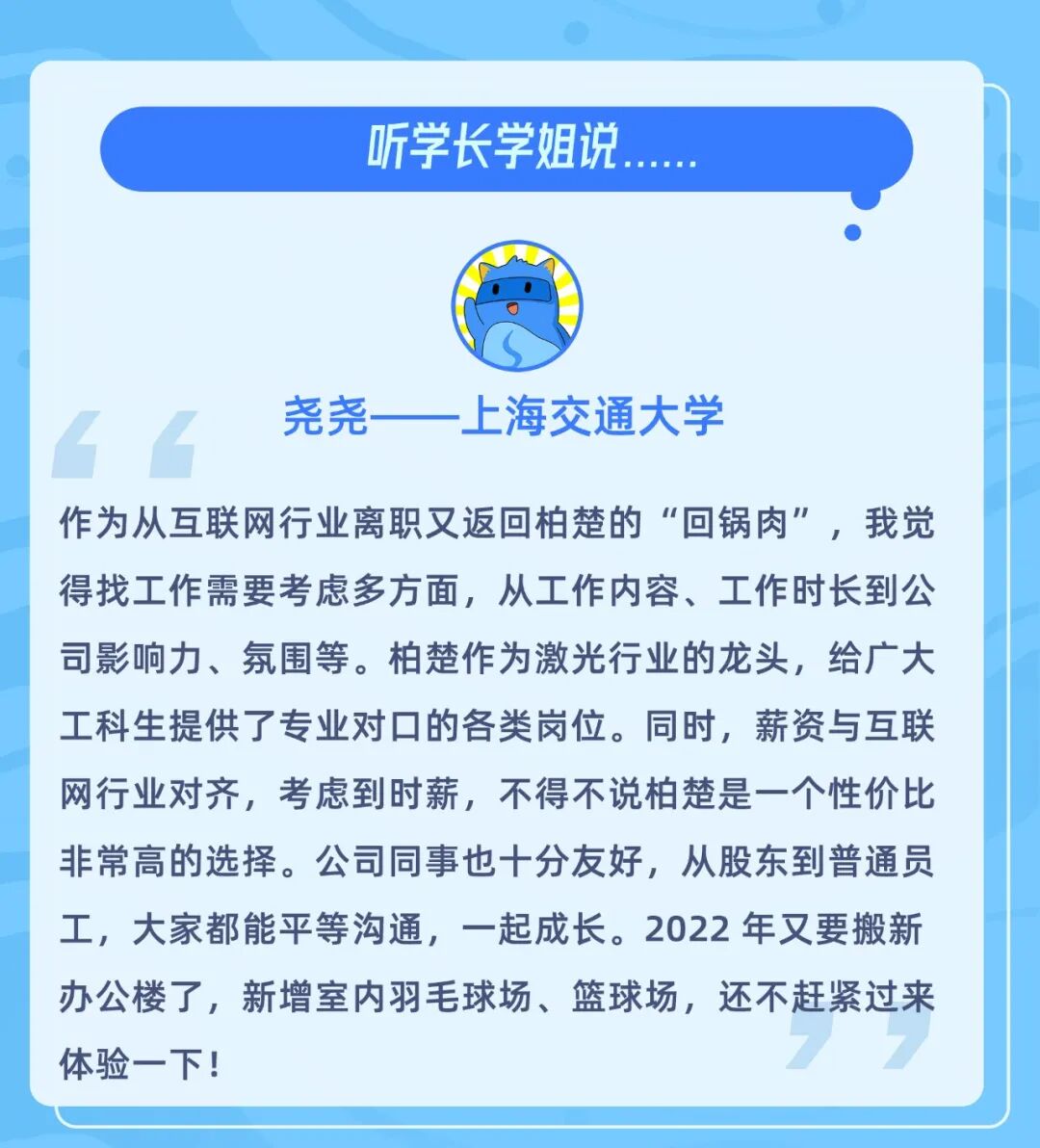 听学长学姐说......

尧尧——上海交通大学

作为从互联网行业离职又返回柏楚的“回锅肉”，我觉得找工作需要考虑多方面，从工作内容、工作时长到公司影响力、氛围等。柏楚作为激光行业的龙头，给广大工科生提供了专业对口的各类岗位。同时，薪资与互联网行业对齐，考虑到时薪，不得不说柏楚是一个性价比非常高的选择。公司同事也十分友好，从股东到普通员工，大家都能平等沟通，一起成长。2022年又要搬新办公楼了，新增室内羽毛球场、篮球场，还不赶紧过来体验一下！